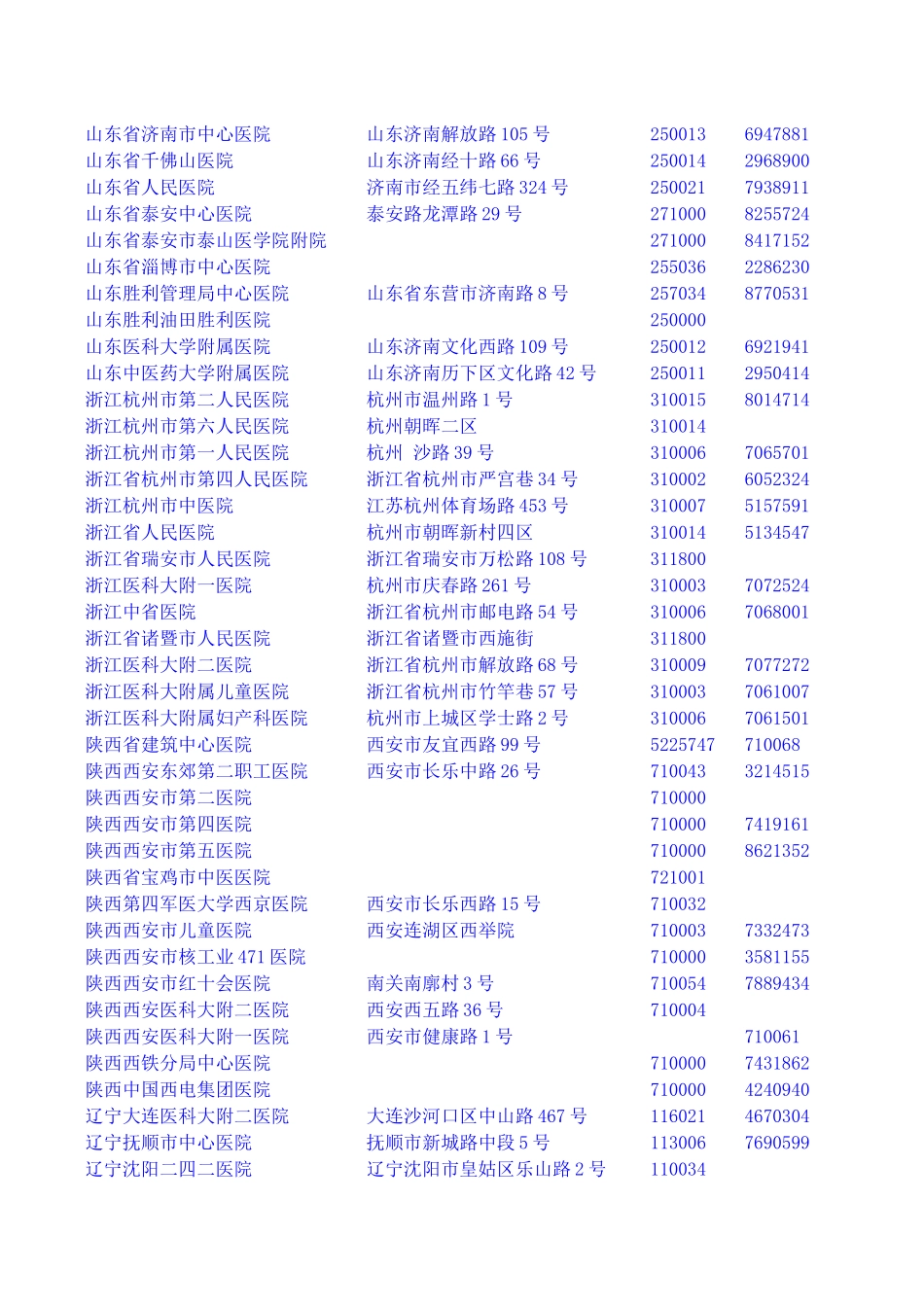 | | | | |
|---|---|---|---|
| 山东省济南市中心医院 | 山东济南解放路 105 号 | 250013 | 6947881 |
| 山东省千佛山医院 | 山东济南经十路 66 号 | 250014 | 2968900 |
| 山东省人民医院 | 济南市经五纬七路 324 号 | 250021 | 7938911 |
| 山东省泰安中心医院 | 泰安路龙潭路 29 号 | 271000 | 8255724 |
| 山东省泰安市泰山医学院附院 | | 271000 | 8417152 |
| 山东省淄博市中心医院 | | 255036 | 2286230 |
| 山东胜利管理局中心医院 | 山东省东营市济南路 8 号 | 257034 | 8770531 |
| 山东胜利油田胜利医院 | | 250000 | |
| 山东医科大学附属医院 | 山东济南文化西路 109 号 | 250012 | 6921941 |
| 山东中医药大学附属医院 | 山东济南历下区文化路 42 号 | 250011 | 2950414 |
| 浙江杭州市第二人民医院 | 杭州市温州路 1 号 | 310015 | 8014714 |
| 浙江杭州市第六人民医院 | 杭州朝晖二区 | 310014 | |
| 浙江杭州市第一人民医院 | 杭州 沙路 39 号 | 310006 | 7065701 |
| 浙江省杭州市第四人民医院 | 浙江省杭州市严宫巷 34 号 | 310002 | 6052324 |
| 浙江杭州市中医院 | 江苏杭州体育场路 453 号 | 310007 | 5157591 |
| 浙江省人民医院 | 杭州市朝晖新村四区 | 310014 | 5134547 |
| 浙江省瑞安市人民医院 | 浙江省瑞安市万松路 108 号 | 311800 | |
| 浙江医科大附一医院 | 杭州市庆春路 261 号 | 310003 | 7072524 |
| 浙江中省医院 | 浙江省杭州市邮电路 54 号 | 310006 | 7068001 |
| 浙江省诸暨市人民医院 | 浙江省诸暨市西施街 | 311800 | |
| 浙江医科大附二医院 | 浙江省杭州市解放路 68 号 | 310009 | 7077272 |
| 浙江医科大附属儿童医院 | 浙江省杭州市竹竿巷 57 号 | 310003 | 7061007 |
| 浙江医科大附属妇产科医院 | 杭州市上城区学士路 2 号 | 310006 | 7061501 |
| 陕西省建筑中心医院 | 西安市友宜西路 99 号 | 5225747 | 710068 |
| 陕西西安东郊第二职工医院 | 西安市长乐中路 26 号 | 710043 | 3214515 |
| 陕西西安市第二医院 | | 710000 | |
| 陕西西安市第四医院 | | 710000 | 7419161 |
| 陕西西安市第五医院 | | 710000 | 8621352 |
| 陕西省宝鸡市中医医院 | | 721001 | |
| 陕西第四军医大学西京医院 | 西安市长乐西路 15 号 | 710032 | |
| 陕西西安市儿童医院 | 西安连湖区西举院 | 710003 | 7332473 |
| 陕西西安市核工业 471 医院 | | 710000 | 3581155 |
| 陕西西安市红十会医院 | 南关南廓村 3 号 | 710054 | 7889434 |
| 陕西西安医科大附二医院 | 西安西五路 36 号 | 710004 | |
| 陕西西安医科大附一医院 | 西安市健康路 1 号 | | 710061 |
| 陕西西铁分局中心医院 | | 710000 | 7431862 |
| 陕西中国西电集团医院 | | 710000 | 4240940 |
| 辽宁大连医科大附二医院 | 大连沙河口区中山路 467 号 | 116021 | 4670304 |
| 辽宁抚顺市中心医院 | 抚顺市新城路中段 5 号 | 113006 | 7690599 |
| 辽宁沈阳二四二医院 | 辽宁沈阳市皇姑区乐山路 2 号 | 110034 | |